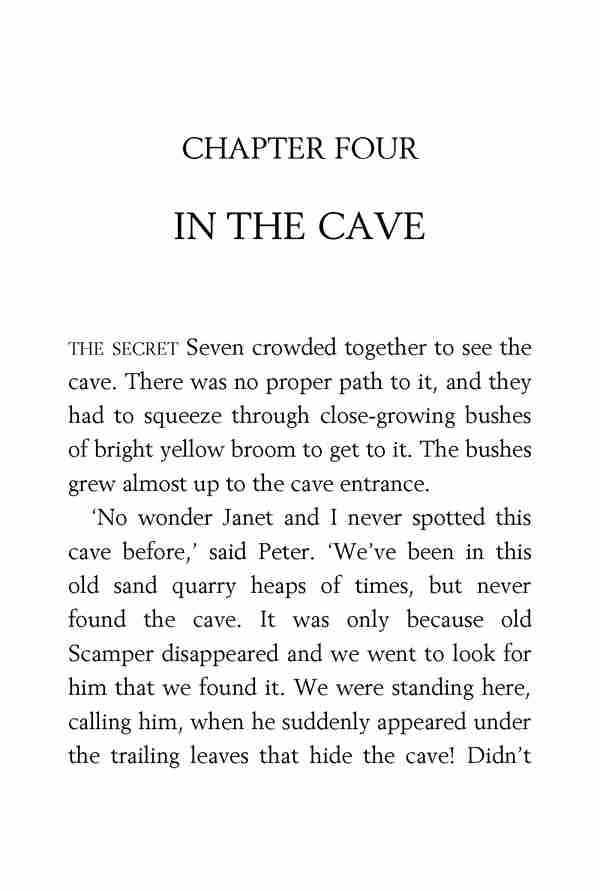 CHAPTER FOUR

IN THE CAVE

THE SECRET Seven crowded together to see the cave. There was no proper path to it, and they had to squeeze through close-growing bushes of bright yellow broom to get to it. The bushes grew almost up to the cave entrance.

'No wonder Janet and I never spotted this cave before,' said Peter. 'We've been in this old sand quarry heaps of times, but never found the cave. It was only because old Scamper disappeared and we went to look for him that we found it. We were standing here, calling him, when he suddenly appeared under the trailing leaves that hide the cave! Didn't